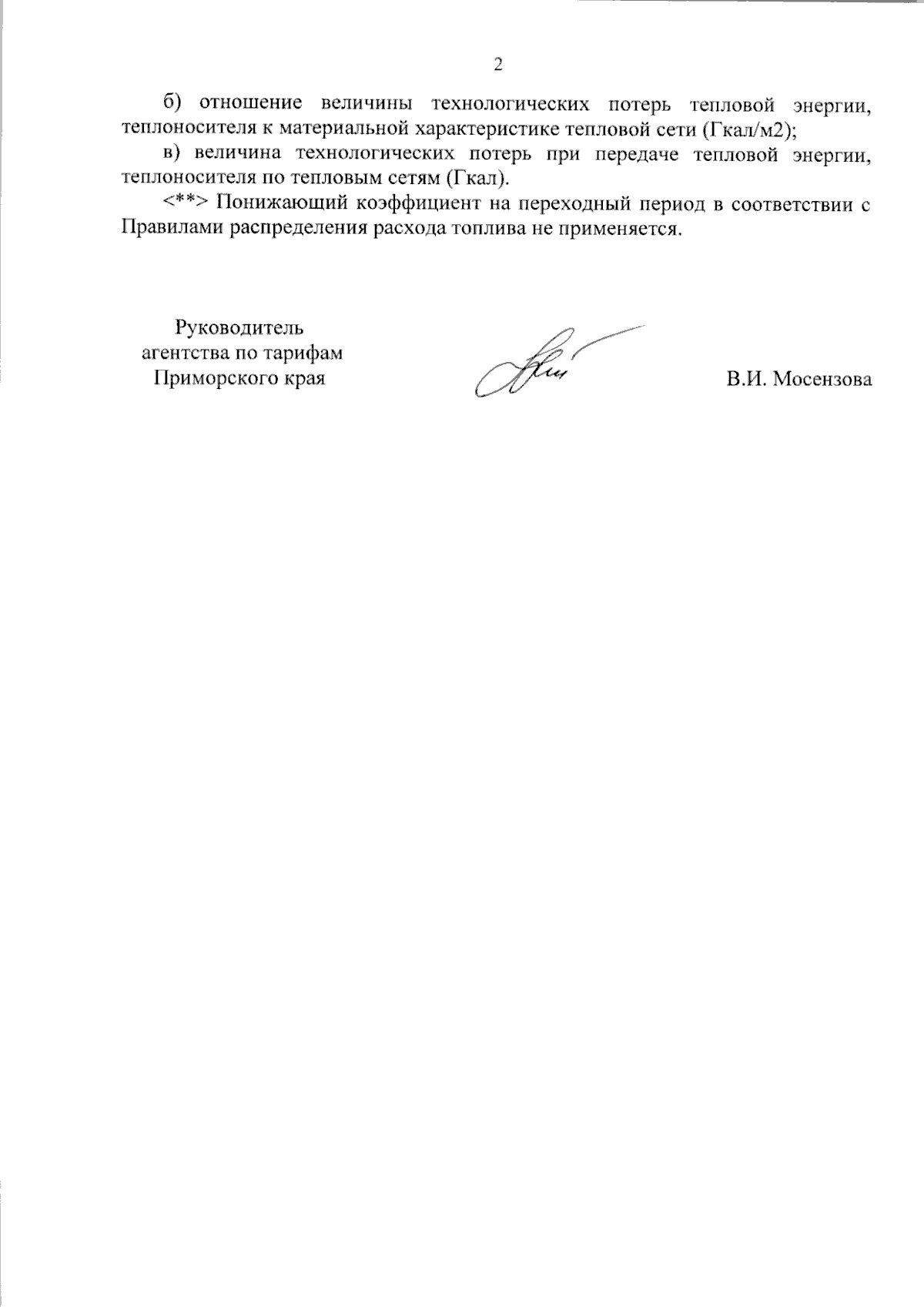 2

б) отношение величины технологических потерь тепловой энергии, теплоносителя к материальной характеристике тепловой сети (Гкал/м2);

в) величина технологических потерь при передаче тепловой энергии, теплоносителя по тепловым сетям (Гкал).

<**> Понижающий коэффициент на переходный период в соответствии с Правилами распределения расхода топлива не применяется.

Руководитель
агентства по тарифам
Приморского края

В.И. Мосензова